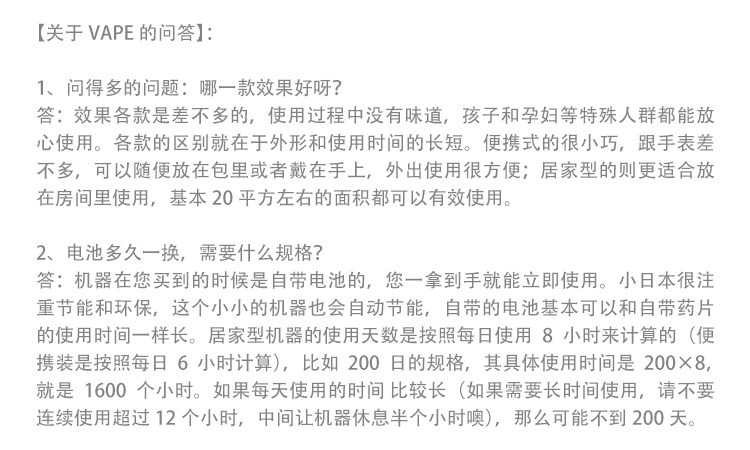 【关于 VAPE 的问答】:

1、问得多的问题：哪一款效果好呀？
答：效果各款是差不多的，使用过程中没有味道，孩子和孕妇等特殊人群都能放心使用。各款的区别就在于外形和使用时间的长短。便携式的很小巧，跟手表差不多，可以随便放在包里或者戴在手上，外出使用很方便；居家型的则更适合放在房间里使用，基本 20 平方左右的面积都可以有效使用。

2、电池多久一换，需要什么规格？
答：机器在您买到的时候是自带电池的，您一拿到手就能立即使用。小日本很注重节能和环保，这个小小的机器也会自动节能，自带的电池基本可以和自带药片的使用时间一样长。居家型机器的使用天数是按照每日使用 8 小时来计算的（便携装是按照每日 6 小时计算），比如 200 日的规格，其具体使用时间是 200×8，就是 1600 个小时。如果每天使用的时间 比较长（如果需要长时间使用，请不要连续使用超过 12 个小时，中间让机器休息半个小时噢），那么可能不到 200 天。